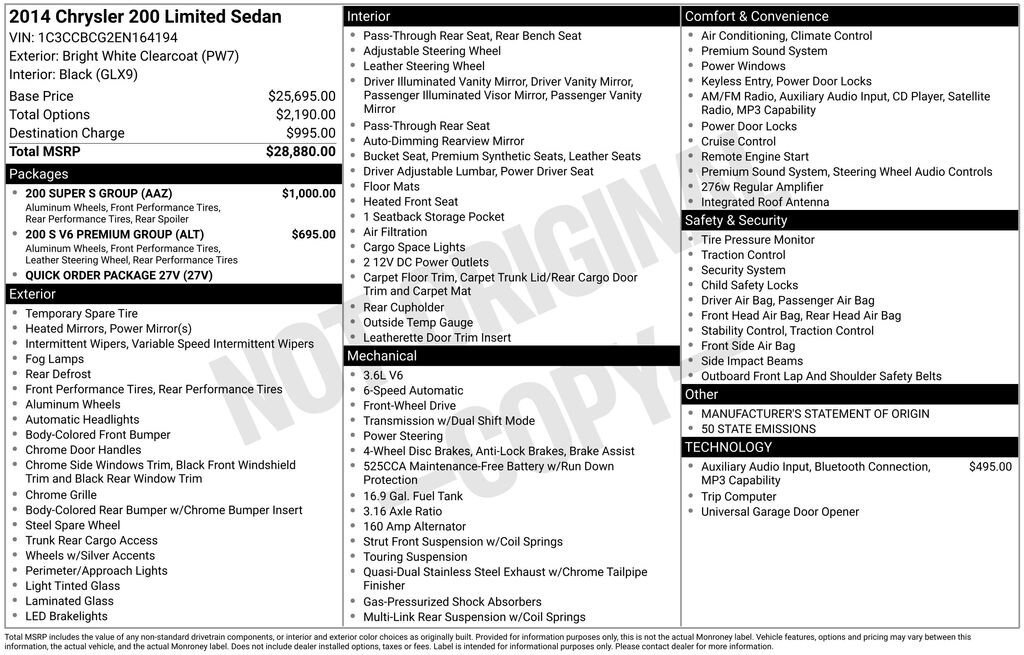 2014 Chrysler 200 Limited Sedan
VIN: 1C3CCBCG2EN164194
Exterior: Bright White Clearcoat (PW7)
Interior: Black (GLX9)

| | |
|---|---|
| Base Price | $25,695.00 |
| Total Options | $2,190.00 |
| Destination Charge | $995.00 |
| Total MSRP | $28,880.00 |

Packages
- 200 SUPER S GROUP (AAZ) $1,000.00
Aluminum Wheels, Front Performance Tires, Rear Performance Tires, Rear Spoiler
- 200 S V6 PREMIUM GROUP (ALT) $695.00
Aluminum Wheels, Front Performance Tires, Leather Steering Wheel, Rear Performance Tires
- QUICK ORDER PACKAGE 27V (27V)

Exterior
- Temporary Spare Tire
- Heated Mirrors, Power Mirror(s)
- Intermittent Wipers, Variable Speed Intermittent Wipers
- Fog Lamps
- Rear Defrost
- Front Performance Tires, Rear Performance Tires
- Aluminum Wheels
- Automatic Headlights
- Body-Colored Front Bumper
- Chrome Door Handles
- Chrome Side Windows Trim, Black Front Windshield Trim and Black Rear Window Trim
- Chrome Grille
- Body-Colored Rear Bumper w/Chrome Bumper Insert
- Steel Spare Wheel
- Trunk Rear Cargo Access
- Wheels w/Silver Accents
- Perimeter/Approach Lights
- Light Tinted Glass
- Laminated Glass
- LED Brakelights

Interior
- Pass-Through Rear Seat, Rear Bench Seat
- Adjustable Steering Wheel
- Leather Steering Wheel
- Driver Illuminated Vanity Mirror, Driver Vanity Mirror, Passenger Illuminated Visor Mirror, Passenger Vanity Mirror
- Pass-Through Rear Seat
- Auto-Dimming Rearview Mirror
- Bucket Seat, Premium Synthetic Seats, Leather Seats
- Driver Adjustable Lumbar, Power Driver Seat
- Floor Mats
- Heated Front Seat
- 1 Seatback Storage Pocket
- Air Filtration
- Cargo Space Lights
- 2 12V DC Power Outlets
- Carpet Floor Trim, Carpet Trunk Lid/Rear Cargo Door Trim and Carpet Mat
- Rear Cupholder
- Outside Temp Gauge
- Leatherette Door Trim Insert

Mechanical
- 3.6L V6
- 6-Speed Automatic
- Front-Wheel Drive
- Transmission w/Dual Shift Mode
- Power Steering
- 4-Wheel Disc Brakes, Anti-Lock Brakes, Brake Assist
- 525CCA Maintenance-Free Battery w/Run Down Protection
- 16.9 Gal. Fuel Tank
- 3.16 Axle Ratio
- 160 Amp Alternator
- Strut Front Suspension w/Coil Springs
- Touring Suspension
- Quasi-Dual Stainless Steel Exhaust w/Chrome Tailpipe Finisher
- Gas-Pressurized Shock Absorbers
- Multi-Link Rear Suspension w/Coil Springs

Comfort & Convenience
- Air Conditioning, Climate Control
- Premium Sound System
- Power Windows
- Keyless Entry, Power Door Locks
- AM/FM Radio, Auxiliary Audio Input, CD Player, Satellite Radio, MP3 Capability
- Power Door Locks
- Cruise Control
- Remote Engine Start
- Premium Sound System, Steering Wheel Audio Controls
- 276w Regular Amplifier
- Integrated Roof Antenna

Safety & Security
- Tire Pressure Monitor
- Traction Control
- Security System
- Child Safety Locks
- Driver Air Bag, Passenger Air Bag
- Front Head Air Bag, Rear Head Air Bag
- Stability Control, Traction Control
- Front Side Air Bag
- Side Impact Beams
- Outboard Front Lap And Shoulder Safety Belts

Other
- MANUFACTURER'S STATEMENT OF ORIGIN
- 50 STATE EMISSIONS

TECHNOLOGY
- Auxiliary Audio Input, Bluetooth Connection, MP3 Capability $495.00
- Trip Computer
- Universal Garage Door Opener

NOT ORIGINAL COPY

Total MSRP includes the value of any non-standard drivetrain components, or interior and exterior color choices as originally built. Provided for information purposes only, this is not the actual Monroney label. Vehicle features, options and pricing may vary between this information, the actual vehicle, and the actual Monroney label. Does not include dealer installed options, taxes or fees. Label is intended for informational purposes only. Please contact dealer for more information.